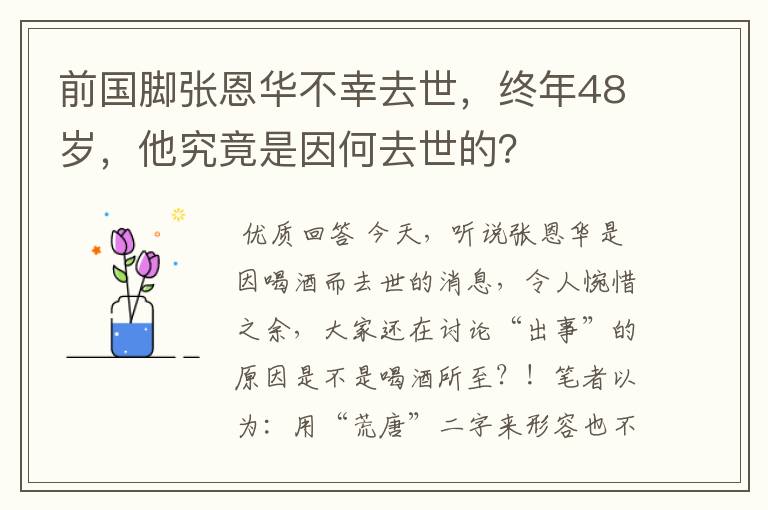 前国脚张恩华不幸去世，终年48岁，他究竟是因何去世的？

优质回答 今天，听说张恩华是因喝酒而去世的消息，令人惋惜之余，大家还在讨论“出事”的原因是不是喝酒所至？！笔者以为：用“荒唐”二字来形容也不